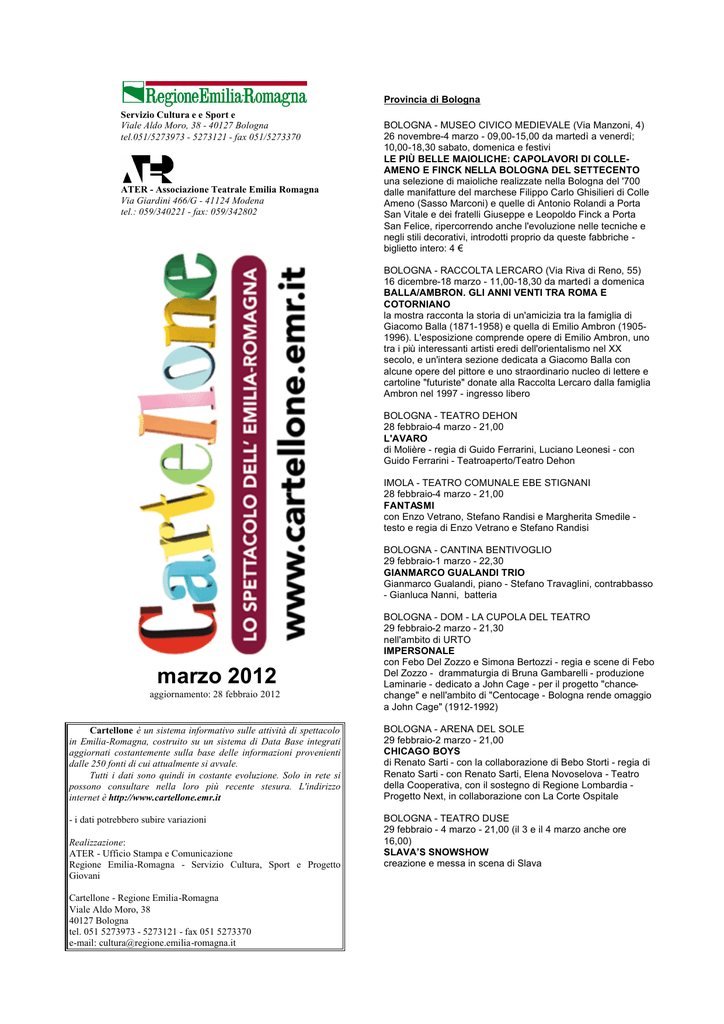 RegioneEmilia-Romagna
Servizio Cultura e e Sport e
Viale Aldo Moro, 38 - 40127 Bologna
tel.051/5273973 - 5273121 - fax 051/5273370

ATER
ATER - Associazione Teatrale Emilia Romagna
Via Giardini 466/G - 41124 Modena
tel.: 059/340221 - fax: 059/342802

Cartellone
LO SPETTACOLO DELL' EMILIA-ROMAGNA
www.cartellone.emr.it

marzo 2012
aggiornamento: 28 febbraio 2012

Cartellone è un sistema informativo sulle attività di spettacolo in Emilia-Romagna, costruito su un sistema di Data Base integrati aggiornati costantemente sulla base delle informazioni provenienti dalle 250 fonti di cui attualmente si avvale.
Tutti i dati sono quindi in costante evoluzione. Solo in rete si possono consultare nella loro più recente stesura. L'indirizzo internet è http://www.cartellone.emr.it

- i dati potrebbero subire variazioni

Realizzazione:
ATER - Ufficio Stampa e Comunicazione
Regione Emilia-Romagna - Servizio Cultura, Sport e Progetto Giovani

Cartellone - Regione Emilia-Romagna
Viale Aldo Moro, 38
40127 Bologna
tel. 051 5273973 - 5273121 - fax 051 5273370
e-mail: cultura@regione.emilia-romagna.it

Provincia di Bologna

BOLOGNA - MUSEO CIVICO MEDIEVALE (Via Manzoni, 4)
26 novembre-4 marzo - 09,00-15,00 da martedì a venerdì; 10,00-18,30 sabato, domenica e festivi
LE PIÙ BELLE MAIOLICHE: CAPOLAVORI DI COLLE-AMENO E FINCK NELLA BOLOGNA DEL SETTECENTO
una selezione di maioliche realizzate nella Bologna del '700 dalle manifatture del marchese Filippo Carlo Ghisilieri di Colle Ameno (Sasso Marconi) e quelle di Antonio Rolandi a Porta San Vitale e dei fratelli Giuseppe e Leopoldo Finck a Porta San Felice, ripercorrendo anche l'evoluzione nelle tecniche e negli stili decorativi, introdotti proprio da queste fabbriche - biglietto intero: 4 €

BOLOGNA - RACCOLTA LERCARO (Via Riva di Reno, 55)
16 dicembre-18 marzo - 11,00-18,30 da martedì a domenica
BALLA/AMBRON. GLI ANNI VENTI TRA ROMA E COTORNIANO
la mostra racconta la storia di un'amicizia tra la famiglia di Giacomo Balla (1871-1958) e quella di Emilio Ambron (1905-1996). L'esposizione comprende opere di Emilio Ambron, uno tra i più interessanti artisti eredi dell'orientalismo nel XX secolo, e un'intera sezione dedicata a Giacomo Balla con alcune opere del pittore e uno straordinario nucleo di lettere e cartoline "futuriste" donate alla Raccolta Lercaro dalla famiglia Ambron nel 1997 - ingresso libero

BOLOGNA - TEATRO DEHON
28 febbraio-4 marzo - 21,00
L'AVARO
di Molière - regia di Guido Ferrarini, Luciano Leonesi - con Guido Ferrarini - Teatroaperto/Teatro Dehon

IMOLA - TEATRO COMUNALE EBE STIGNANI
28 febbraio-4 marzo - 21,00
FANTASMI
con Enzo Vetrano, Stefano Randisi e Margherita Smedile - testo e regia di Enzo Vetrano e Stefano Randisi

BOLOGNA - CANTINA BENTIVOGLIO
29 febbraio-1 marzo - 22,30
GIANMARCO GUALANDI TRIO
Gianmarco Gualandi, piano - Stefano Travaglini, contrabbasso - Gianluca Nanni, batteria

BOLOGNA - DOM - LA CUPOLA DEL TEATRO
29 febbraio-2 marzo - 21,30
nell'ambito di URTO
IMPERSONALE
con Febo Del Zozzo e Simona Bertozzi - regia e scene di Febo Del Zozzo - drammaturgia di Bruna Gambarelli - produzione Laminarie - dedicato a John Cage - per il progetto "chance-change" e nell'ambito di "Centocage - Bologna rende omaggio a John Cage" (1912-1992)

BOLOGNA - ARENA DEL SOLE
29 febbraio-2 marzo - 21,00
CHICAGO BOYS
di Renato Sarti - con la collaborazione di Bebo Storti - regia di Renato Sarti - con Renato Sarti, Elena Novoselova - Teatro della Cooperativa, con il sostegno di Regione Lombardia - Progetto Next, in collaborazione con La Corte Ospitale

BOLOGNA - TEATRO DUSE
29 febbraio - 4 marzo - 21,00 (il 3 e il 4 marzo anche ore 16,00)
SLAVA'S SNOWSHOW
creazione e messa in scena di Slava